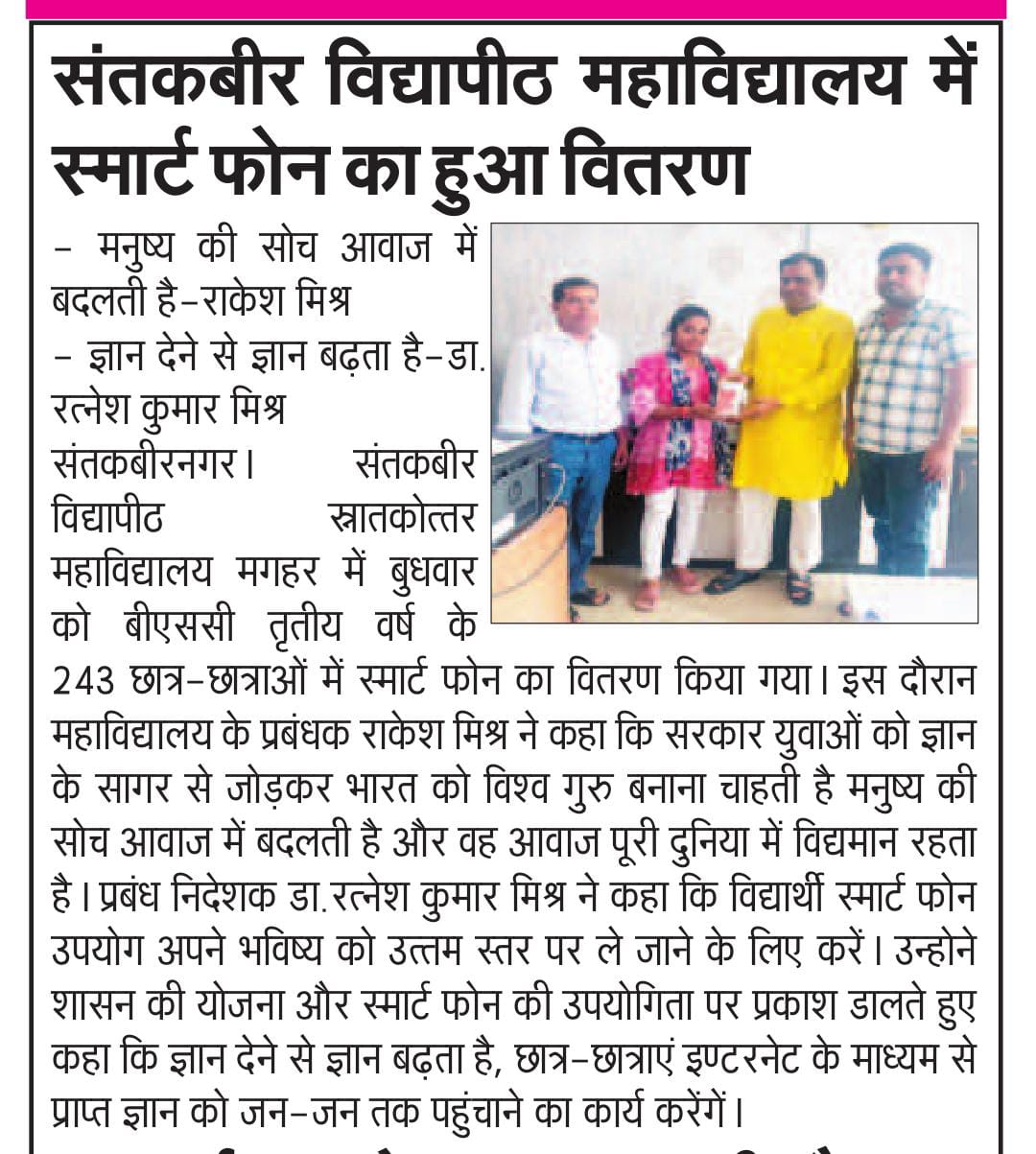 संतकबीर विद्यापीठ महाविद्यालय में स्मार्ट फोन का हुआ वितरण

– मनुष्य की सोच आवाज में बदलती है–राकेश मिश्र
– ज्ञान देने से ज्ञान बढ़ता है–डा. रत्नेश कुमार मिश्र

संतकबीरनगर। संतकबीर विद्यापीठ स्नातकोत्तर महाविद्यालय मगहर में बुधवार को बीएससी तृतीय वर्ष के 243 छात्र–छात्राओं में स्मार्ट फोन का वितरण किया गया। इस दौरान महाविद्यालय के प्रबंधक राकेश मिश्र ने कहा कि सरकार युवाओं को ज्ञान के सागर से जोड़कर भारत को विश्व गुरु बनाना चाहती है मनुष्य की सोच आवाज में बदलती है और वह आवाज पूरी दुनिया में विद्यमान रहता है। प्रबंध निदेशक डा. रत्नेश कुमार मिश्र ने कहा कि विद्यार्थी स्मार्ट फोन उपयोग अपने भविष्य को उत्तम स्तर पर ले जाने के लिए करें। उन्होने शासन की योजना और स्मार्ट फोन की उपयोगिता पर प्रकाश डालते हुए कहा कि ज्ञान देने से ज्ञान बढ़ता है, छात्र–छात्राएं इण्टरनेट के माध्यम से प्राप्त ज्ञान को जन–जन तक पहुंचाने का कार्य करेंगें।